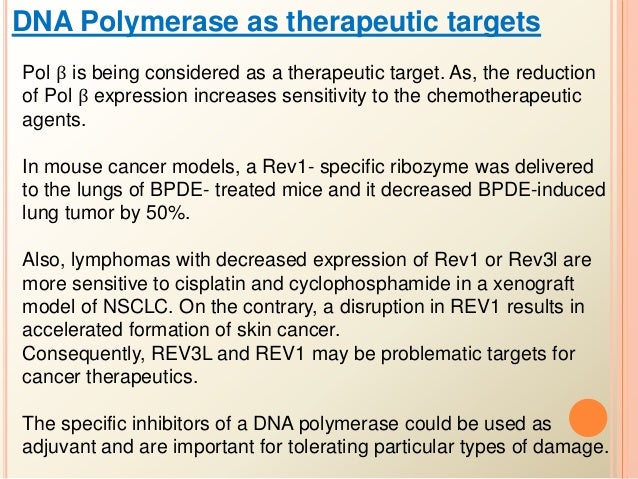 DNA Polymerase as therapeutic targets

Pol β is being considered as a therapeutic target. As, the reduction of Pol β expression increases sensitivity to the chemotherapeutic agents.

In mouse cancer models, a Rev1- specific ribozyme was delivered to the lungs of BPDE- treated mice and it decreased BPDE-induced lung tumor by 50%.

Also, lymphomas with decreased expression of Rev1 or Rev3l are more sensitive to cisplatin and cyclophosphamide in a xenograft model of NSCLC. On the contrary, a disruption in REV1 results in accelerated formation of skin cancer.
Consequently, REV3L and REV1 may be problematic targets for cancer therapeutics.

The specific inhibitors of a DNA polymerase could be used as adjuvant and are important for tolerating particular types of damage.